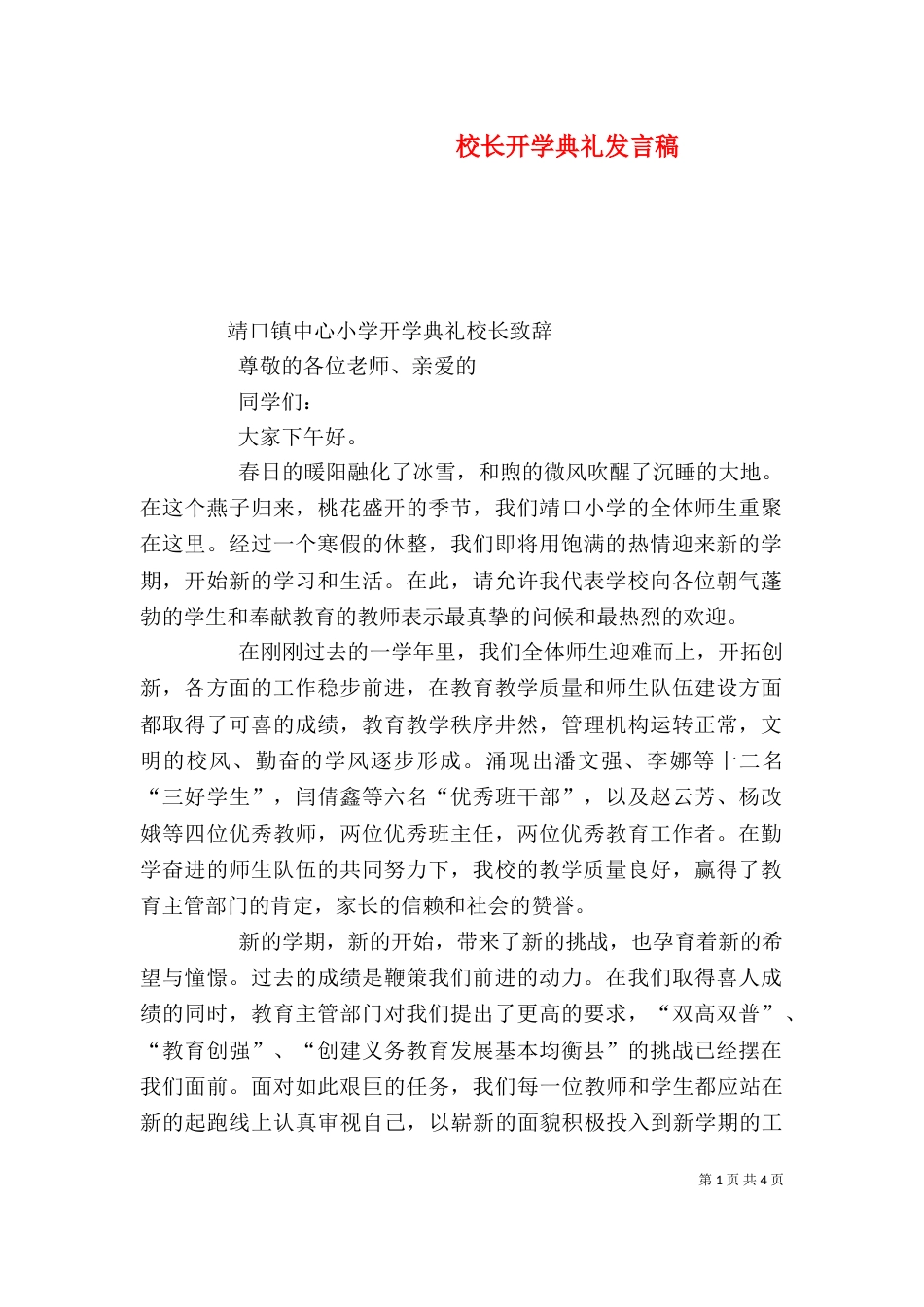 校长开学典礼发言稿

靖口镇中心小学开学典礼校长致辞

尊敬的各位老师、亲爱的

同学们：

大家下午好。

春日的暖阳融化了冰雪，和煦的微风吹醒了沉睡的大地。在这个燕子归来，桃花盛开的季节，我们靖口小学的全体师生重聚在这里。经过一个寒假的休整，我们即将用饱满的热情迎来新的学期，开始新的学习和生活。在此，请允许我代表学校向各位朝气蓬勃的学生和奉献教育的教师表示最真挚的问候和最热烈的欢迎。

在刚刚过去的一学年里，我们全体师生迎难而上，开拓创新，各方面的工作稳步前进，在教育教学质量和师生队伍建设方面都取得了可喜的成绩，教育教学秩序井然，管理机构运转正常，文明的校风、勤奋的学风逐步形成。涌现出潘文强、李娜等十二名“三好学生”，闫倩鑫等六名“优秀班干部”，以及赵云芳、杨改娥等四位优秀教师，两位优秀班主任，两位优秀教育工作者。在勤学奋进的师生队伍的共同努力下，我校的教学质量良好，赢得了教育主管部门的肯定，家长的信赖和社会的赞誉。

新的学期，新的开始，带来了新的挑战，也孕育着新的希望与憧憬。过去的成绩是鞭策我们前进的动力。在我们取得喜人成绩的同时，教育主管部门对我们提出了更高的要求，“双高双普”、“教育创强”、“创建义务教育发展基本均衡县”的挑战已经摆在我们面前。面对如此艰巨的任务，我们每一位教师和学生都应站在新的起跑线上认真审视自己，以崭新的面貌积极投入到新学期的工

第 1 页 共 4 页